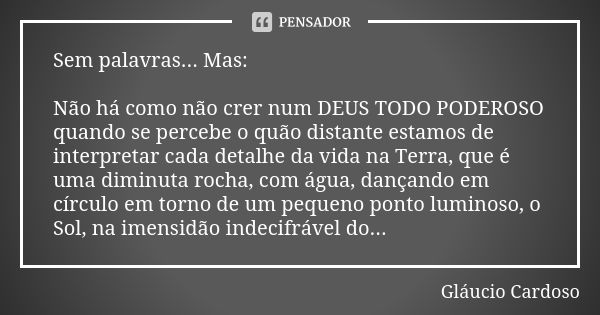 PENSADOR

Sem palavras... Mas:

Não há como não crer num DEUS TODO PODEROSO quando se percebe o quão distante estamos de interpretar cada detalhe da vida na Terra, que é uma diminuta rocha, com água, dançando em círculo em torno de um pequeno ponto luminoso, o Sol, na imensidão indecifrável do...

Gláucio Cardoso